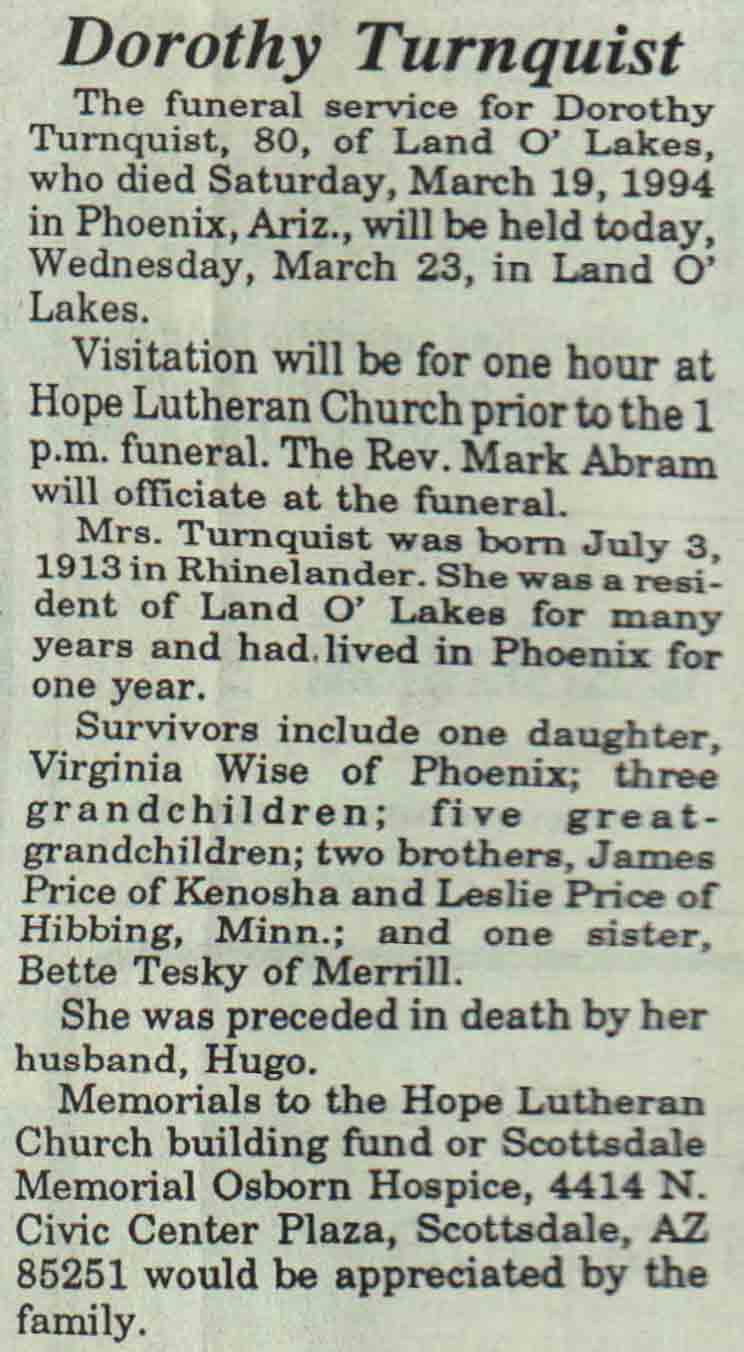 Dorothy Turnquist

The funeral service for Dorothy Turnquist, 80, of Land O' Lakes, who died Saturday, March 19, 1994 in Phoenix, Ariz., will be held today, Wednesday, March 23, in Land O' Lakes.

Visitation will be for one hour at Hope Lutheran Church prior to the 1 p.m. funeral. The Rev. Mark Abram will officiate at the funeral.

Mrs. Turnquist was born July 3, 1913 in Rhinelander. She was a resident of Land O' Lakes for many years and had lived in Phoenix for one year.

Survivors include one daughter, Virginia Wise of Phoenix; three grandchildren; five great-grandchildren; two brothers, James Price of Kenosha and Leslie Price of Hibbing, Minn.; and one sister, Bette Tesky of Merrill.

She was preceded in death by her husband, Hugo.

Memorials to the Hope Lutheran Church building fund or Scottsdale Memorial Osborn Hospice, 4414 N. Civic Center Plaza, Scottsdale, AZ 85251 would be appreciated by the family.